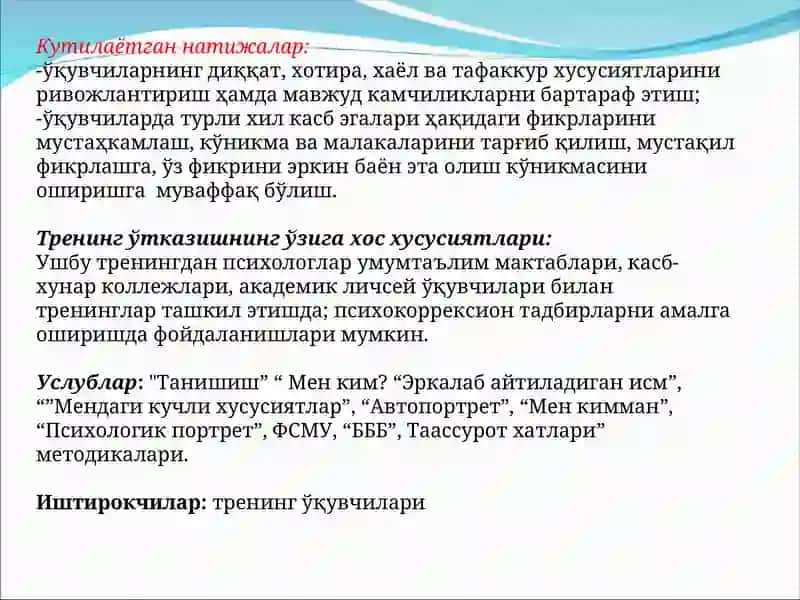 Кутилаётган натижалар:
-ўқувчиларнинг диққат, хотира, хаёл ва тафаккур хусусиятларини ривожлантириш ҳамда мавжуд камчиликларни бартараф этиш;
-ўқувчиларда турли хил касб эгалари ҳақидаги фикрларини мустаҳкамлаш, кўникма ва малакаларини тарғиб қилиш, мустақил фикрлашга, ўз фикрини эркин баён эта олиш кўникмасини оширишга муваффақ бўлиш.

Тренинг ўтказишнинг ўзига хос хусусиятлари:
Ушбу тренингдан психологлар умумтаълим мактаблари, касб-хунар коллежлари, академик личсей ўқувчилари билан тренинглар ташкил этишда; психокоррексион тадбирларни амалга оширишда фойдаланишлари мумкин.

Услублар: "Танишиш" “ Мен ким? “Эркалаб айтиладиган исм”, “”Мендаги кучли хусусиятлар”, “Автопортрет”, “Мен кимман”, “Психологик портрет”, ФСМУ, “БББ”, Таассурот хатлари” методикалари.

Иштирокчилар: тренинг ўқувчилари